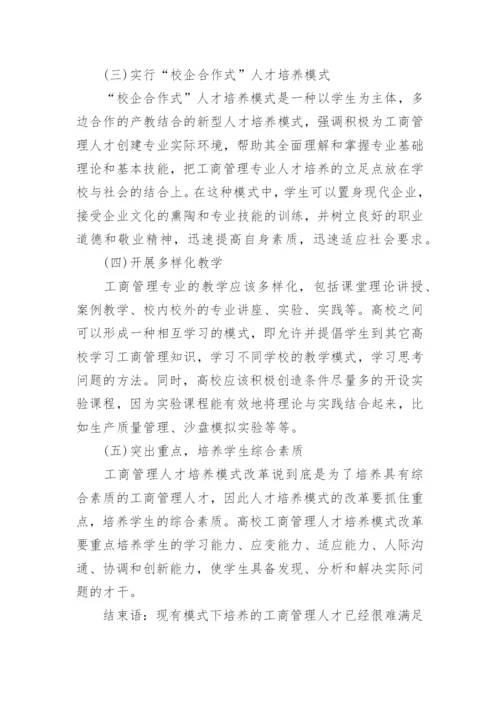 (三)实行“校企合作式”人才培养模式

“校企合作式”人才培养模式是一种以学生为主体，多边合作的产教结合的新型人才培养模式，强调积极为工商管理人才创建专业实际环境，帮助其全面理解和掌握专业基础理论和基本技能，把工商管理专业人才培养的立足点放在学校与社会的结合上。在这种模式中，学生可以置身现代企业，接受企业文化的熏陶和专业技能的训练，并树立良好的职业道德和敬业精神，迅速提高自身素质，迅速适应社会要求。

(四)开展多样化教学

工商管理专业的教学应该多样化，包括课堂理论讲授、案例教学、校内校外的专业讲座、实验、实践等。高校之间可以形成一种相互学习的模式，即允许并提倡学生到其它高校学习工商管理知识，学习不同学校的教学模式，学习思考问题的方法。同时，高校应该积极创造条件尽量多的开设实验课程，因为实验课程能有效地将理论与实践结合起来，比如生产质量管理、沙盘模拟实验等等。

(五)突出重点，培养学生综合素质

工商管理人才培养模式改革说到底是为了培养具有综合素质的工商管理人才，因此人才培养模式的改革要抓住重点，培养学生的综合素质。高校工商管理人才培养模式改革要重点培养学生的学习能力、应变能力、适应能力、人际沟通、协调和创新能力，使学生具备发现、分析和解决实际问题的才干。

结束语：现有模式下培养的工商管理人才已经很难满足